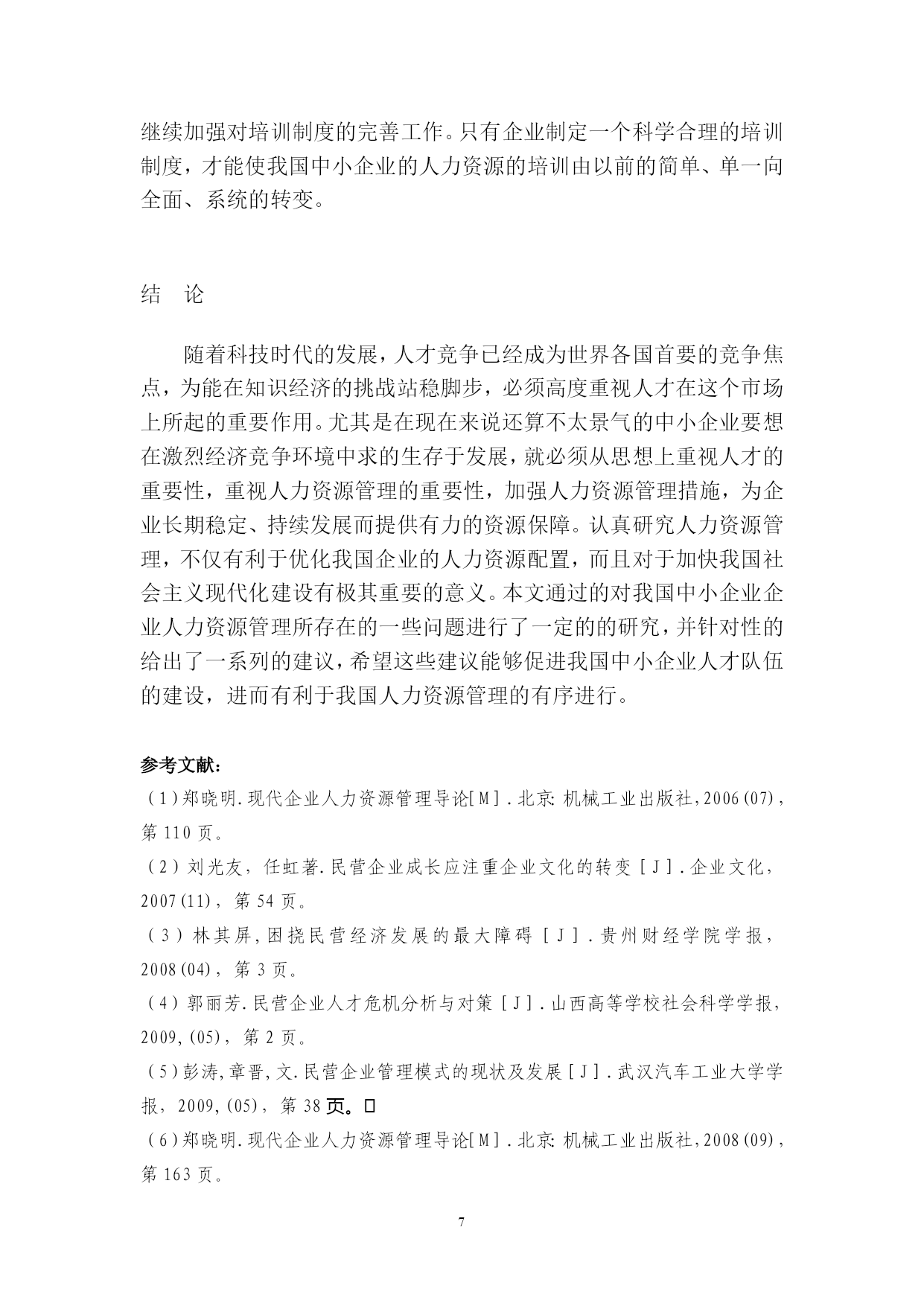 继续加强对培训制度的完善工作。只有企业制定一个科学合理的培训制度，才能使我国中小企业的人力资源的培训由以前的简单、单一向全面、系统的转变。

结　论

随着科技时代的发展，人才竞争已经成为世界各国首要的竞争焦点，为能在知识经济的挑战站稳脚步，必须高度重视人才在这个市场上所起的重要作用。尤其是在现在来说还算不太景气的中小企业要想在激烈经济竞争环境中求的生存于发展，就必须从思想上重视人才的重要性，重视人力资源管理的重要性，加强人力资源管理措施，为企业长期稳定、持续发展而提供有力的资源保障。认真研究人力资源管理，不仅有利于优化我国企业的人力资源配置，而且对于加快我国社会主义现代化建设有极其重要的意义。本文通过的对我国中小企业企业人力资源管理所存在的一些问题进行了一定的的研究，并针对性的给出了一系列的建议，希望这些建议能够促进我国中小企业人才队伍的建设，进而有利于我国人力资源管理的有序进行。

参考文献：
（1）郑晓明.现代企业人力资源管理导论[M].北京:机械工业出版社,2006(07),第110页。
（2）刘光友，任虹著.民营企业成长应注重企业文化的转变[J].企业文化，2007(11)，第54页。
（3）林其屏,困挠民营经济发展的最大障碍[J].贵州财经学院学报，2008(04)，第3页。
（4）郭丽芳.民营企业人才危机分析与对策[J].山西高等学校社会科学学报，2009,(05)，第2页。
（5）彭涛,章晋,文.民营企业管理模式的现状及发展[J].武汉汽车工业大学学报，2009,(05)，第38页。
（6）郑晓明.现代企业人力资源管理导论[M].北京:机械工业出版社,2008(09),第163页。

7